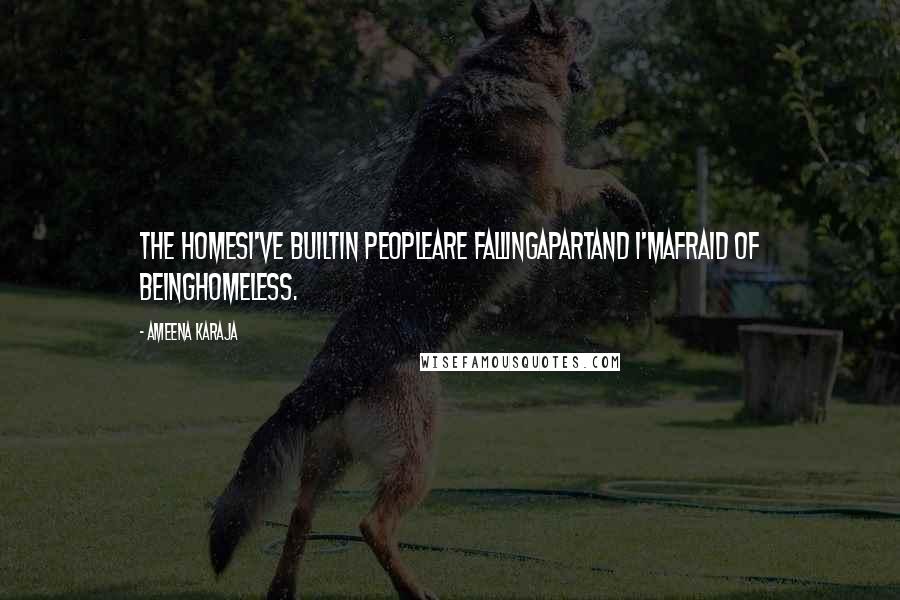 THE HOMESI'VE BUILTIN PEOPLEARE FALLINGAPARTAND I'MAFRAID OF BEINGHOMELESS.

- AMEENA KARAJA

WISEFAMOUSQUOTES.COM